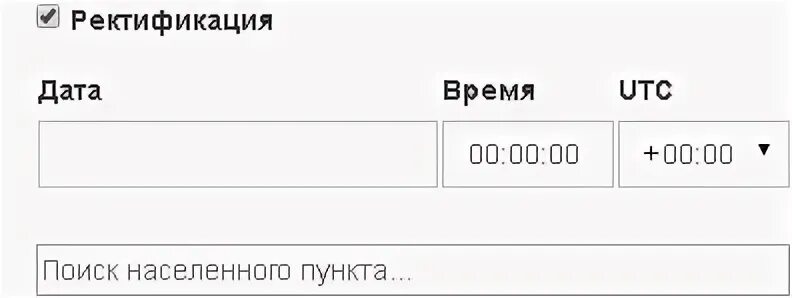 Ректификация

Дата

Время

UTC

00:00:00

+00:00

Поиск населенного пункта...